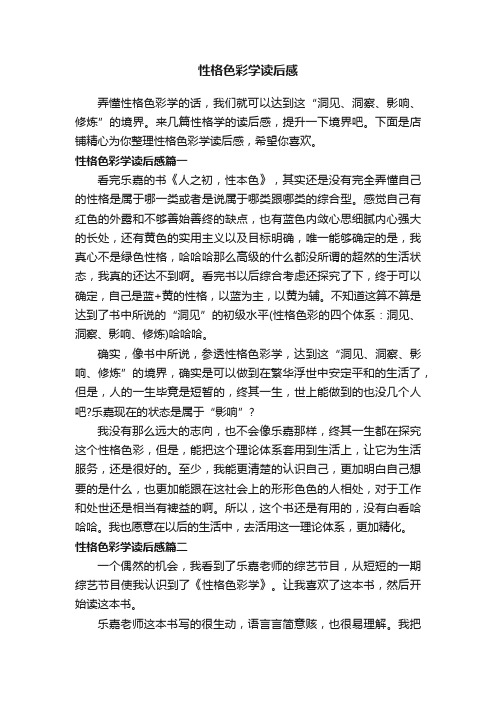 性格色彩学读后感

弄懂性格色彩学的话，我们就可以达到这“洞见、洞察、影响、修炼”的境界。来几篇性格学的读后感，提升一下境界吧。下面是店铺精心为你整理性格色彩学读后感，希望你喜欢。

性格色彩学读后感篇一

看完乐嘉的书《人之初，性本色》，其实还是没有完全弄懂自己的性格是属于哪一类或者是说属于哪类跟哪类的综合型。感觉自己有红色的外露和不够善始善终的缺点，也有蓝色内敛心思细腻内心强大的长处，还有黄色的实用主义以及目标明确，唯一能够确定的是，我真心不是绿色性格，哈哈哈那么高级的什么都没所谓的超然的生活状态，我真的还达不到啊。看完书以后综合考虑还探究了下，终于可以确定，自己是蓝+黄的性格，以蓝为主，以黄为辅。不知道这算不算是达到了书中所说的“洞见”的初级水平(性格色彩的四个体系：洞见、洞察、影响、修炼)哈哈哈。

确实，像书中所说，参透性格色彩学，达到这“洞见、洞察、影响、修炼”的境界，确实是可以做到在繁华浮世中安定平和的生活了，但是，人的一生毕竟是短暂的，终其一生，世上能做到的也没几个人吧?乐嘉现在的状态是属于“影响”?

我没有那么远大的志向，也不会像乐嘉那样，终其一生都在探究这个性格色彩，但是，能把这个理论体系套用到生活上，让它为生活服务，还是很好的。至少，我能更清楚的认识自己，更加明白自己想要的是什么，也更加能跟在这社会上的形形色色的人相处，对于工作和处世还是相当有裨益的啊。所以，这个书还是有用的，没有白看哈哈哈。我也愿意在以后的生活中，去活用这一理论体系，更加精化。

性格色彩学读后感篇二

一个偶然的机会，我看到了乐嘉老师的综艺节目，从短短的一期综艺节目使我认识到了《性格色彩学》。让我喜欢了这本书，然后开始读这本书。

乐嘉老师这本书写的很生动，语言言简意赅，也很易理解。我把